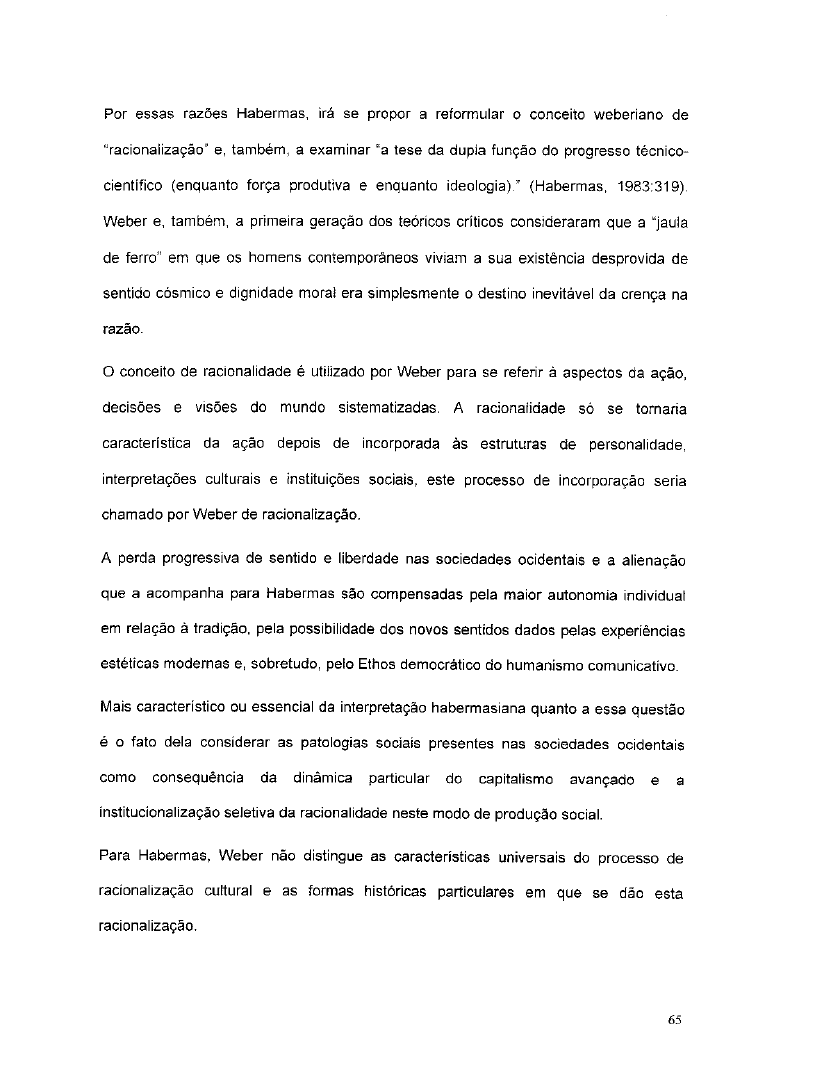 Por essas razões Habermas, irá se propor a reformular o conceito weberiano de "racionalização" e, também, a examinar "a tese da dupla função do progresso técnico-científico (enquanto força produtiva e enquanto ideologia)." (Habermas, 1983:319). Weber e, também, a primeira geração dos teóricos críticos consideraram que a "jaula de ferro" em que os homens contemporâneos viviam a sua existência desprovida de sentido cósmico e dignidade moral era simplesmente o destino inevitável da crença na razão.

O conceito de racionalidade é utilizado por Weber para se referir à aspectos da ação, decisões e visões do mundo sistematizadas. A racionalidade só se tornaria característica da ação depois de incorporada às estruturas de personalidade, interpretações culturais e instituições sociais, este processo de incorporação seria chamado por Weber de racionalização.

A perda progressiva de sentido e liberdade nas sociedades ocidentais e a alienação que a acompanha para Habermas são compensadas pela maior autonomia individual em relação à tradição, pela possibilidade dos novos sentidos dados pelas experiências estéticas modernas e, sobretudo, pelo Ethos democrático do humanismo comunicativo.

Mais característico ou essencial da interpretação habermasiana quanto a essa questão é o fato dela considerar as patologias sociais presentes nas sociedades ocidentais como consequência da dinâmica particular do capitalismo avançado e a institucionalização seletiva da racionalidade neste modo de produção social.

Para Habermas, Weber não distingue as características universais do processo de racionalização cultural e as formas históricas particulares em que se dão esta racionalização.

65